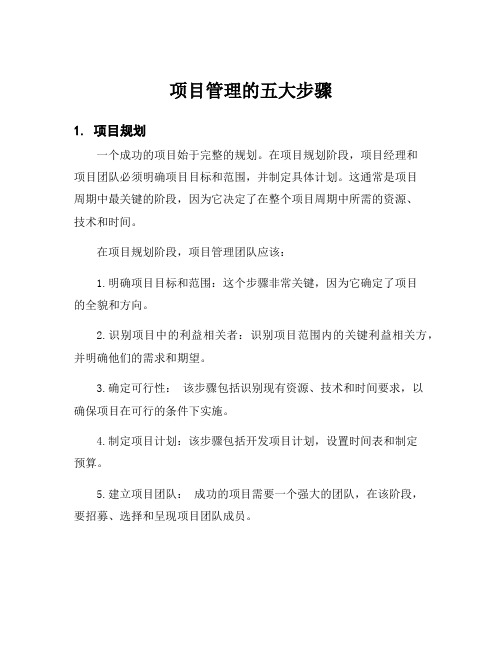 项目管理的五大步骤

1. 项目规划

一个成功的项目始于完整的规划。在项目规划阶段，项目经理和项目团队必须明确项目目标和范围，并制定具体计划。这通常是项目周期中最关键的阶段，因为它决定了在整个项目周期中所需的资源、技术和时间。

在项目规划阶段，项目管理团队应该:

1. 明确项目目标和范围：这个步骤非常关键，因为它确定了项目的全貌和方向。

2. 识别项目中的利益相关者：识别项目范围内的关键利益相关方，并明确他们的需求和期望。

3. 确定可行性： 该步骤包括识别现有资源、技术和时间要求，以确保项目在可行的条件下实施。

4. 制定项目计划：该步骤包括开发项目计划，设置时间表和制定预算。

5. 建立项目团队： 成功的项目需要一个强大的团队，在该阶段，要招募、选择和呈现项目团队成员。